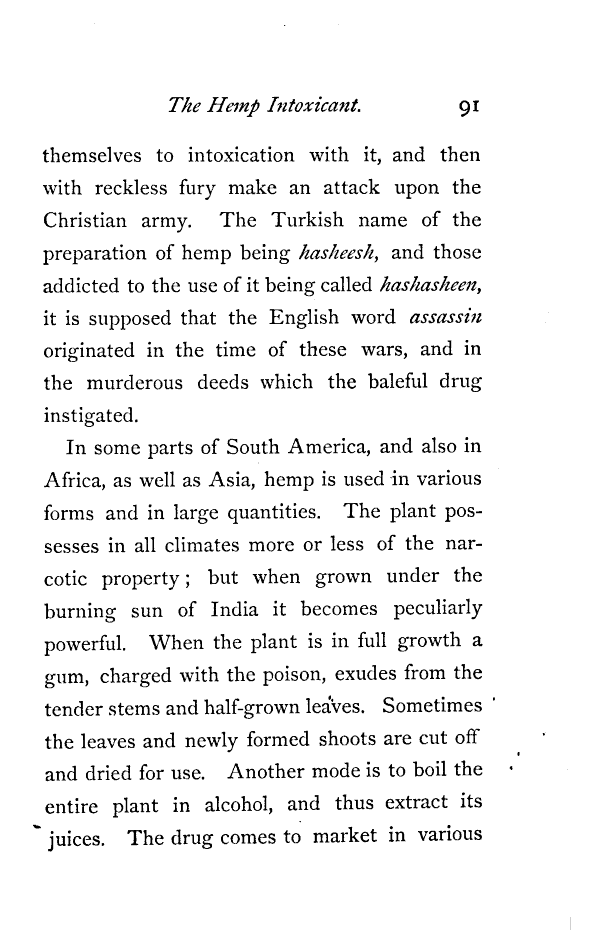 The Hemp Intoxicant. 91

themselves to intoxication with it, and then with reckless fury make an attack upon the Christian army. The Turkish name of the preparation of hemp being hasheesh, and those addicted to the use of it being called hashasheen, it is supposed that the English word assassin originated in the time of these wars, and in the murderous deeds which the baleful drug instigated.

In some parts of South America, and also in Africa, as well as Asia, hemp is used in various forms and in large quantities. The plant possesses in all climates more or less of the narcotic property; but when grown under the burning sun of India it becomes peculiarly powerful. When the plant is in full growth a gum, charged with the poison, exudes from the tender stems and half-grown leaves. Sometimes the leaves and newly formed shoots are cut off and dried for use. Another mode is to boil the entire plant in alcohol, and thus extract its juices. The drug comes to market in various